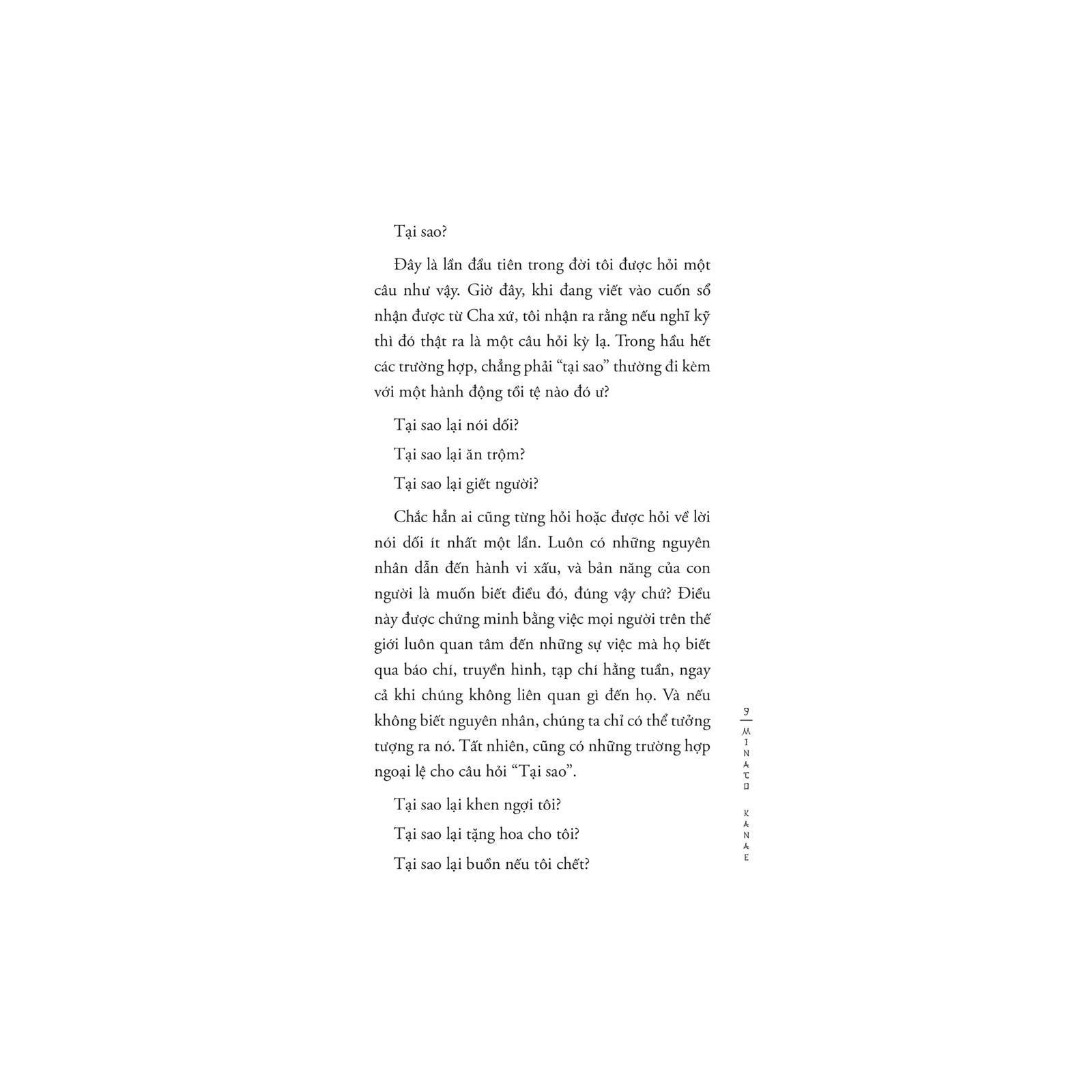 Tại sao?

Đây là lần đầu tiên trong đời tôi được hỏi một câu như vậy. Giờ đây, khi đang viết vào cuốn sổ nhận được từ Cha xứ, tôi nhận ra rằng nếu nghĩ kỹ thì đó thật ra là một câu hỏi kỳ lạ. Trong hầu hết các trường hợp, chẳng phải "tại sao" thường đi kèm với một hành động tồi tệ nào đó ư?

Tại sao lại nói dối?

Tại sao lại ăn trộm?

Tại sao lại giết người?

Chắc hẳn ai cũng từng hỏi hoặc được hỏi về lời nói dối ít nhất một lần. Luôn có những nguyên nhân dẫn đến hành vi xấu, và bản năng của con người là muốn biết điều đó, đúng vậy chứ? Điều này được chứng minh bằng việc mọi người trên thế giới luôn quan tâm đến những sự việc mà họ biết qua báo chí, truyền hình, tạp chí hằng tuần, ngay cả khi chúng không liên quan gì đến họ. Và nếu không biết nguyên nhân, chúng ta chỉ có thể tưởng tượng ra nó. Tất nhiên, cũng có những trường hợp ngoại lệ cho câu hỏi "Tại sao".

Tại sao lại khen ngợi tôi?

Tại sao lại tặng hoa cho tôi?

Tại sao lại buồn nếu tôi chết?

9
MINATO KANAE